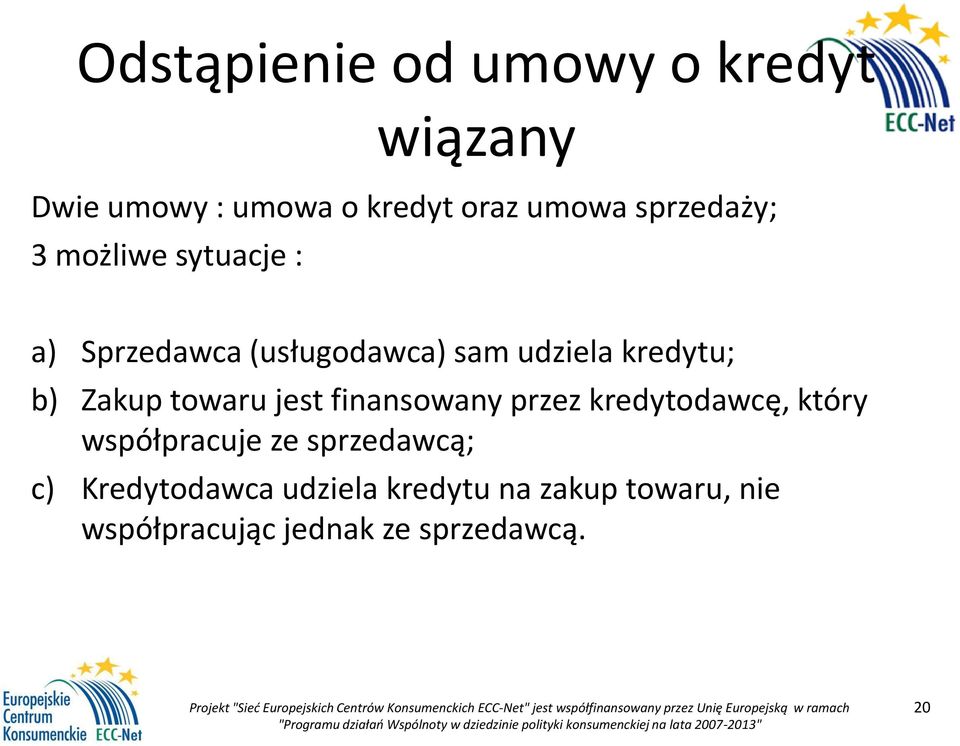 Odstąpienie od umowy o kredyt wiązany

ECC-Net

Dwie umowy : umowa o kredyt oraz umowa sprzedaży;

3 możliwe sytuacje :

a) Sprzedawca (usługodawca) sam udziela kredytu;

b) Zakup towaru jest finansowany przez kredytodawcę, który współpracuje ze sprzedawcą;

c) Kredytodawca udziela kredytu na zakup towaru, nie współpracując jednak ze sprzedawcą.

Europejskie Centrum Konsumenckie ECC-Net

Projekt "Sieć Europejskich Centrów Konsumenckich ECC-Net" jest współfinansowany przez Unię Europejską w ramach "Programu działań Wspólnoty w dziedzinie polityki konsumenckiej na lata 2007-2013"

20